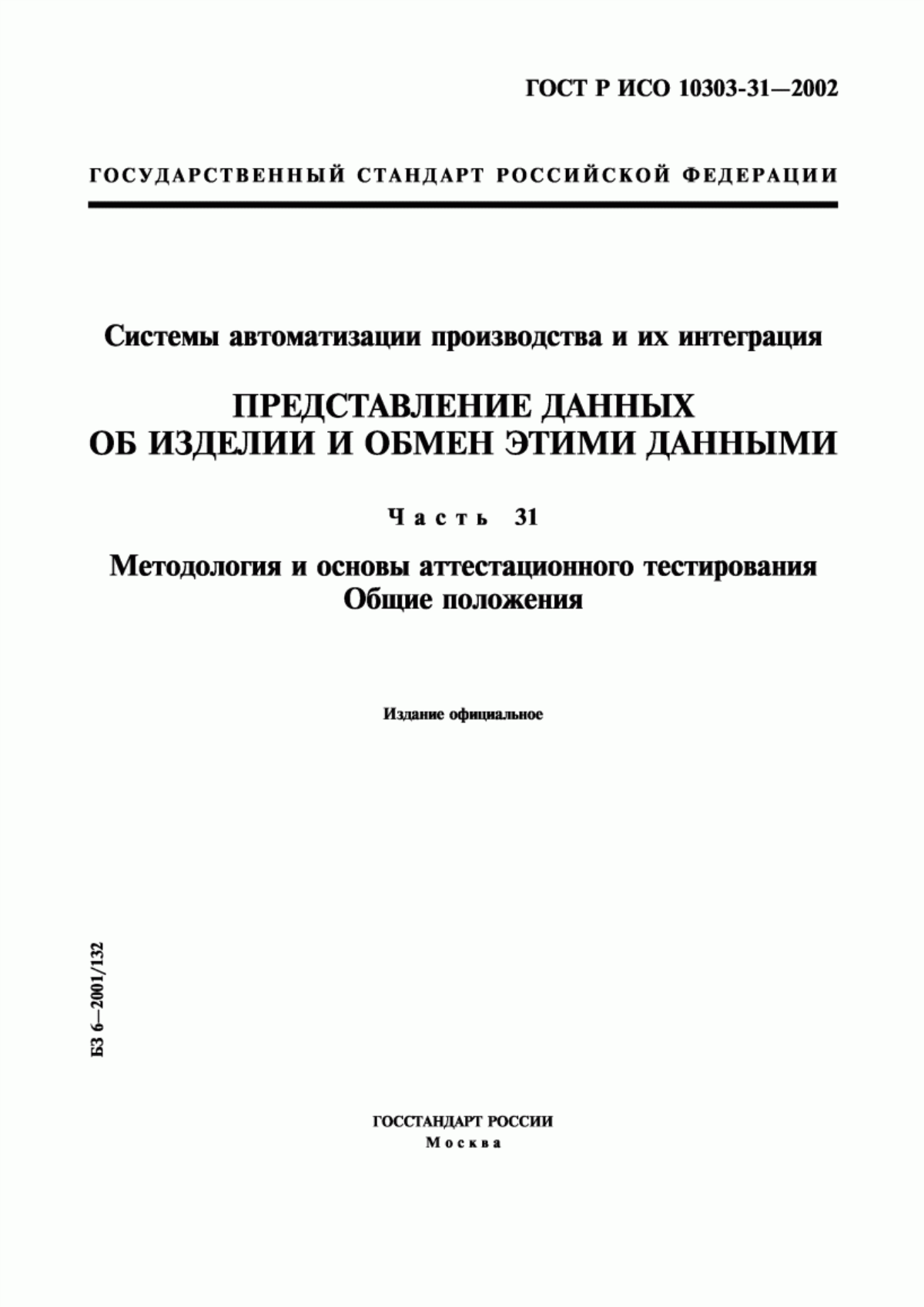 ГОСТ Р ИСО 10303-31—2002

ГОСУДАРСТВЕННЫЙ СТАНДАРТ РОССИЙСКОЙ ФЕДЕРАЦИИ

Системы автоматизации производства и их интеграция

ПРЕДСТАВЛЕНИЕ ДАННЫХ ОБ ИЗДЕЛИИ И ОБМЕН ЭТИМИ ДАННЫМИ

Часть 31

Методология и основы аттестационного тестирования
Общие положения

Издание официальное

БЗ 6—2001/132

ГОССТАНДАРТ РОССИИ
Москва